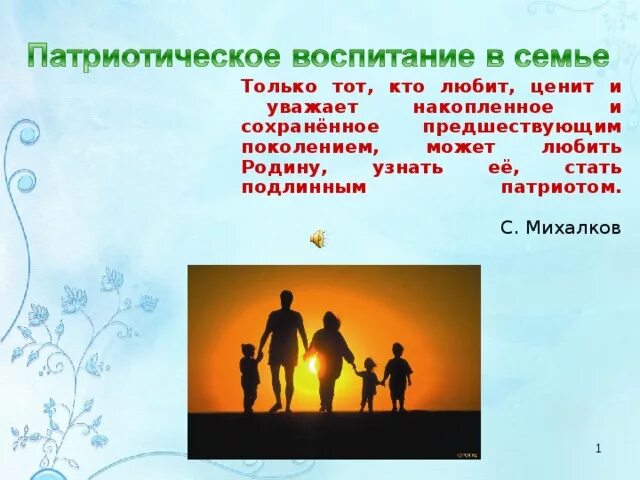 Патриотическое воспитание в семье

Только тот, кто любит, ценит и уважает накопленное и сохранённое предшествующим поколением, может любить Родину, узнать её, стать подлинным патриотом.

С. Михалков

1